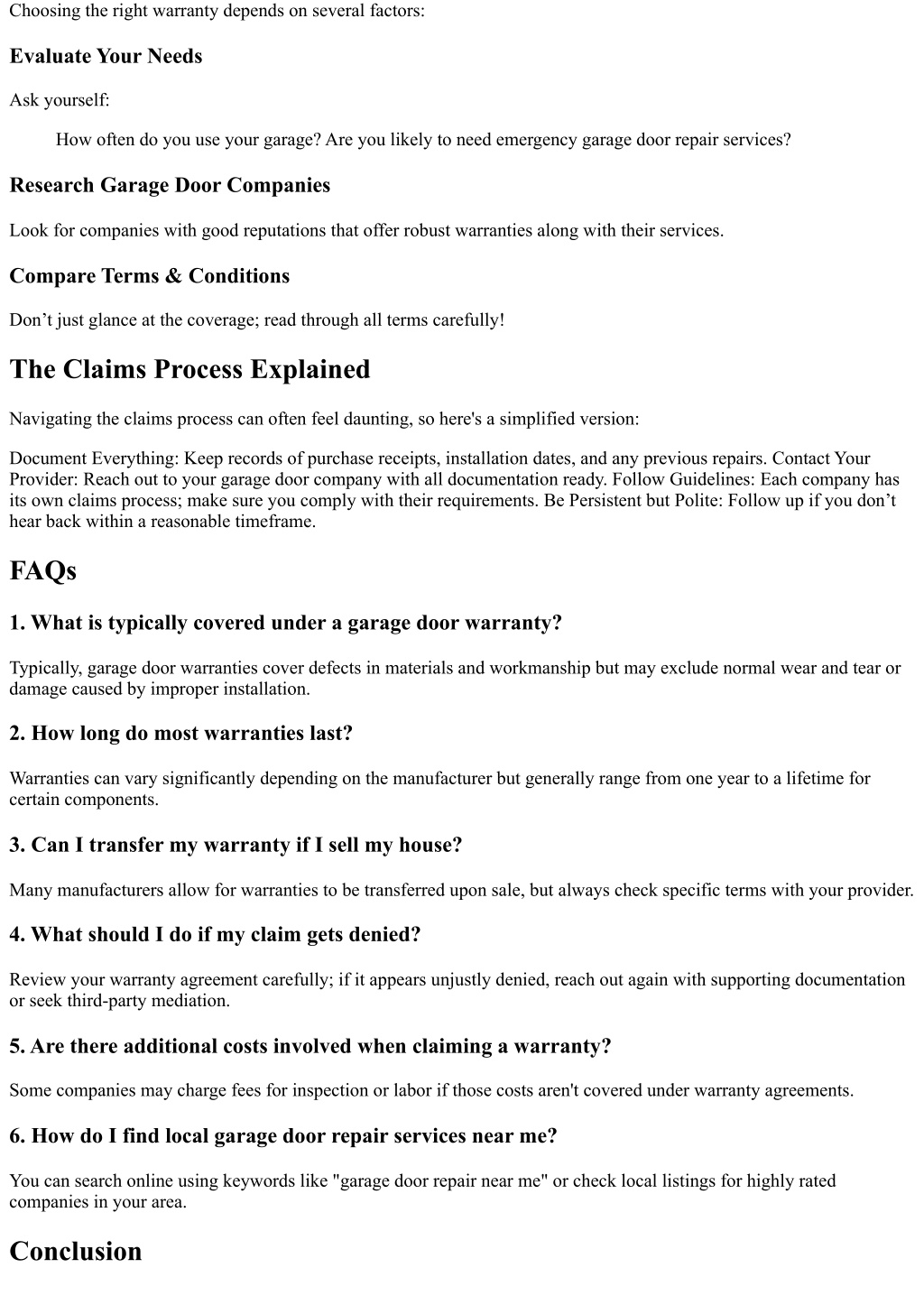 Choosing the right warranty depends on several factors:

Evaluate Your Needs

Ask yourself:

How often do you use your garage? Are you likely to need emergency garage door repair services?

Research Garage Door Companies

Look for companies with good reputations that offer robust warranties along with their services.

Compare Terms & Conditions

Don’t just glance at the coverage; read through all terms carefully!

The Claims Process Explained

Navigating the claims process can often feel daunting, so here's a simplified version:

Document Everything: Keep records of purchase receipts, installation dates, and any previous repairs. Contact Your Provider: Reach out to your garage door company with all documentation ready. Follow Guidelines: Each company has its own claims process; make sure you comply with their requirements. Be Persistent but Polite: Follow up if you don’t hear back within a reasonable timeframe.

FAQs

1. What is typically covered under a garage door warranty?

Typically, garage door warranties cover defects in materials and workmanship but may exclude normal wear and tear or damage caused by improper installation.

2. How long do most warranties last?

Warranties can vary significantly depending on the manufacturer but generally range from one year to a lifetime for certain components.

3. Can I transfer my warranty if I sell my house?

Many manufacturers allow for warranties to be transferred upon sale, but always check specific terms with your provider.

4. What should I do if my claim gets denied?

Review your warranty agreement carefully; if it appears unjustly denied, reach out again with supporting documentation or seek third-party mediation.

5. Are there additional costs involved when claiming a warranty?

Some companies may charge fees for inspection or labor if those costs aren't covered under warranty agreements.

6. How do I find local garage door repair services near me?

You can search online using keywords like "garage door repair near me" or check local listings for highly rated companies in your area.

Conclusion